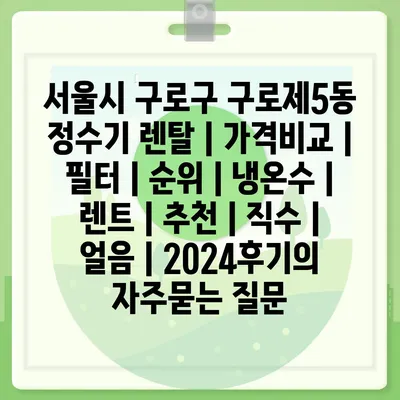 서울시 구로구 구로제5동 정수기 렌탈 | 가격비교 | 필터 | 순위 | 냉온수 | 렌트 | 추천 | 직수 | 얼음 | 2024후기의 자주묻는 질문